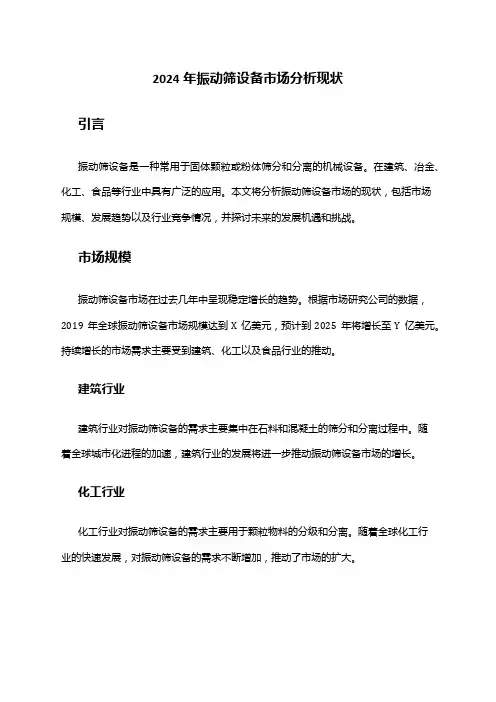 2024 年振动筛设备市场分析现状

引言

振动筛设备是一种常用于固体颗粒或粉体筛分和分离的机械设备。在建筑、冶金、化工、食品等行业中具有广泛的应用。本文将分析振动筛设备市场的现状，包括市场规模、发展趋势以及行业竞争情况，并探讨未来的发展机遇和挑战。

市场规模

振动筛设备市场在过去几年中呈现稳定增长的趋势。根据市场研究公司的数据，2019 年全球振动筛设备市场规模达到 X 亿美元，预计到 2025 年将增长至 Y 亿美元。持续增长的市场需求主要受到建筑、化工以及食品行业的推动。

建筑行业

建筑行业对振动筛设备的需求主要集中在石料和混凝土的筛分和分离过程中。随着全球城市化进程的加速，建筑行业的发展将进一步推动振动筛设备市场的增长。

化工行业

化工行业对振动筛设备的需求主要用于颗粒物料的分级和分离。随着全球化工行业的快速发展，对振动筛设备的需求不断增加，推动了市场的扩大。